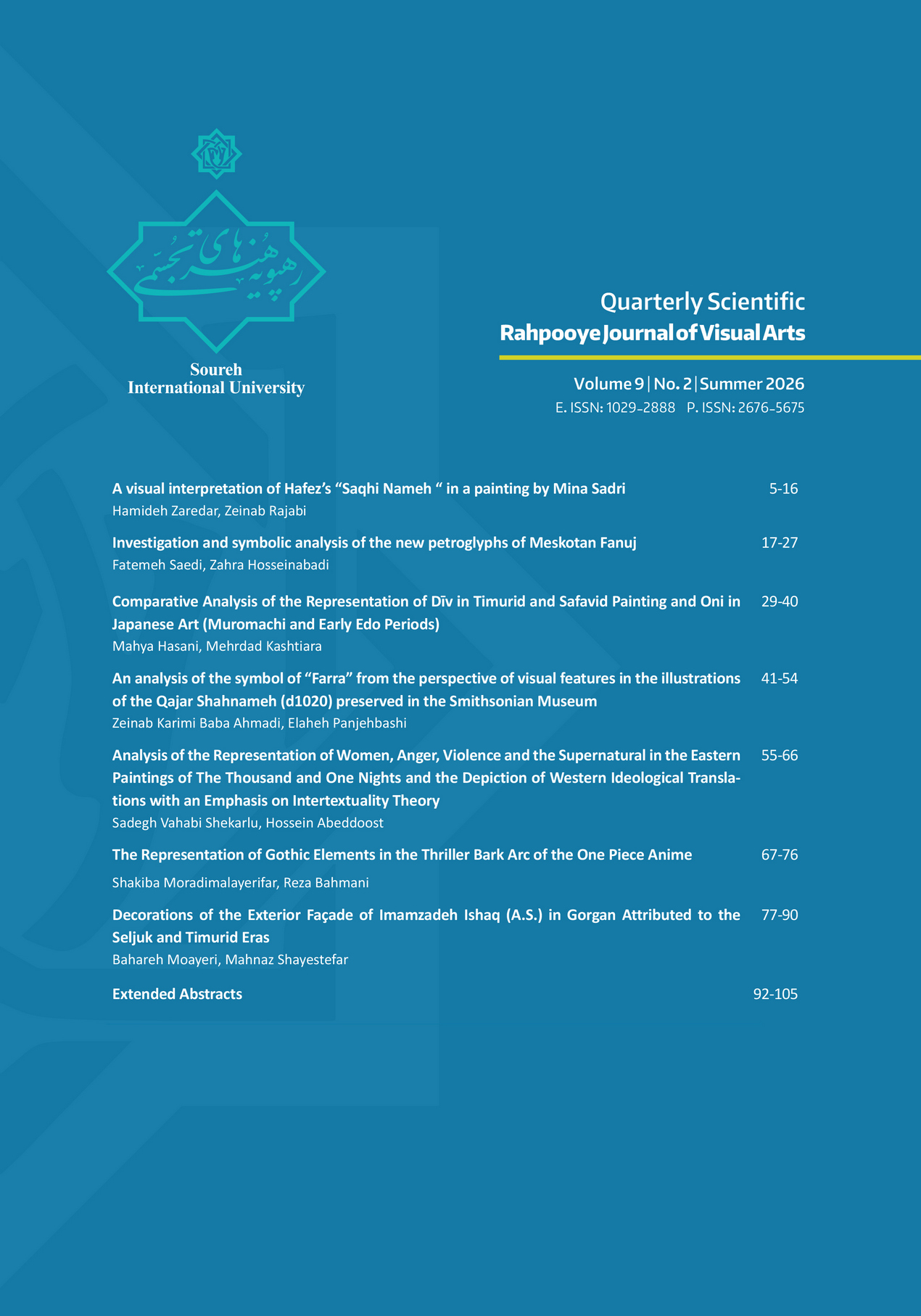 رهپویه هنرهای تجسمی

Soureh
International University

Quarterly Scientific
Rahpooye Journal of Visual Arts

Volume 9 | No. 2 | Summer 2026
E. ISSN: 1029-2888 P. ISSN: 2676-5675

A visual interpretation of Hafez's "Saqhi Nameh " in a painting by Mina Sadri 5-16
Hamideh Zaredar, Zeinab Rajabi

Investigation and symbolic analysis of the new petroglyphs of Meskotan Fanuj 17-27
Fatemeh Saedi, Zahra Hosseinabadi

Comparative Analysis of the Representation of Dīv in Timurid and Safavid Painting and Oni in Japanese Art (Muromachi and Early Edo Periods) 29-40
Mahya Hasani, Mehrdad Kashtiara

An analysis of the symbol of "Farra" from the perspective of visual features in the illustrations of the Qajar Shahnameh (d1020) preserved in the Smithsonian Museum 41-54
Zeinab Karimi Baba Ahmadi, Elaheh Panjehbashi

Analysis of the Representation of Women, Anger, Violence and the Supernatural in the Eastern Paintings of The Thousand and One Nights and the Depiction of Western Ideological Translations with an Emphasis on Intertextuality Theory 55-66
Sadegh Vahabi Shekarlu, Hossein Abeddoost

The Representation of Gothic Elements in the Thriller Bark Arc of the One Piece Anime 67-76
Shakiba Moradimalayerifar, Reza Bahmani

Decorations of the Exterior Façade of Imamzadeh Ishaq (A.S.) in Gorgan Attributed to the Seljuk and Timurid Eras 77-90
Bahareh Moayeri, Mahnaz Shayestefar

Extended Abstracts 92-105